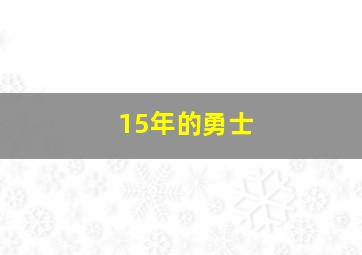 15年的勇士